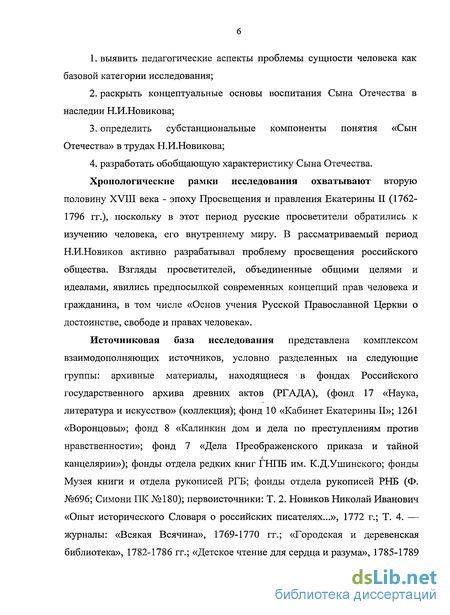 6

1. выявить педагогические аспекты проблемы сущности человека как базовой категории исследования;

2. раскрыть концептуальные основы воспитания Сына Отечества в наследии Н.И.Новикова;

3. определить субстанциональные компоненты понятия «Сын Отечества» в трудах Н.И.Новикова;

4. разработать обобщающую характеристику Сына Отечества.

Хронологические рамки исследования охватывают вторую половину XVIII века - эпоху Просвещения и правления Екатерины II (1762-1796 гг.), поскольку в этот период русские просветители обратились к изучению человека, его внутреннему миру. В рассматриваемый период Н.И.Новиков активно разрабатывал проблему просвещения российского общества. Взгляды просветителей, объединенные общими целями и идеалами, явились предпосылкой современных концепций прав человека и гражданина, в том числе «Основ учения Русской Православной Церкви о достоинстве, свободе и правах человека».

Источниковая база исследования представлена комплексом взаимодополняющих источников, условно разделенных на следующие группы: архивные материалы, находящиеся в фондах Российского государственного архива древних актов (РГАДА), (фонд 17 «Наука, литература и искусство» (коллекция); фонд 10 «Кабинет Екатерины II»; 1261 «Воронцовы»; фонд 8 «Калинкин дом и дела по преступлениям против нравственности»; фонд 7 «Дела Преображенского приказа и тайной канцелярии»); фонды отдела редких книг ГНПБ им. К.Д.Ушинского; фонды Музея книги и отдела рукописей РГБ; фонды отдела рукописей РНБ (Ф. №696; Симони ПК №180); первоисточники: Т. 2. Новиков Николай Иванович «Опыт исторического Словаря о российских писателях...», 1772 г.; Т. 4. — журналы: «Всякая Всячина», 1769-1770 гг.; «Городская и деревенская библиотека», 1782-1786 гг.; «Детское чтение для сердца и разума», 1785-1789

dsLib.net
библиотека диссертаций